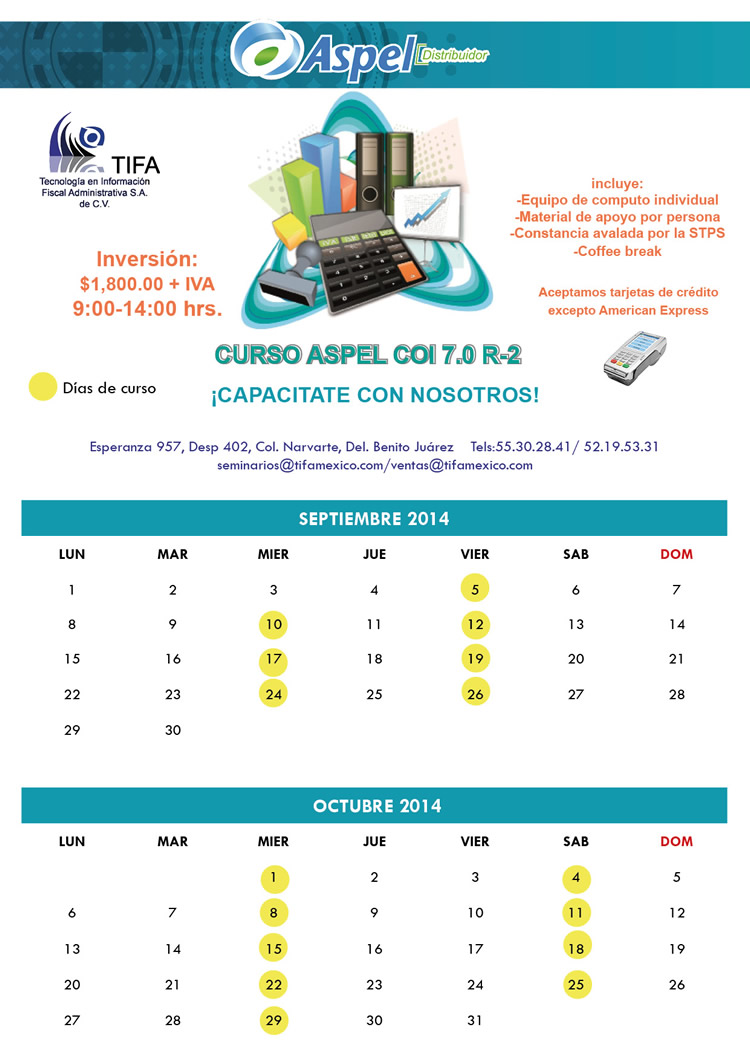 Aspel Distribuidor

TIFA
Tecnología en Información Fiscal Administrativa S.A. de C.V.

Inversión:
$1,800.00 + IVA
9:00-14:00 hrs.

incluye:
-Equipo de computo individual
-Material de apoyo por persona
-Constancia avalada por la STPS
-Coffee break

Aceptamos tarjetas de crédito excepto American Express

CURSO ASPEL COI 7.0 R-2

Días de curso

¡CAPACITATE CON NOSOTROS!

Esperanza 957, Desp 402, Col. Narvarte, Del. Benito Juárez Tels:55.30.28.41/ 52.19.53.31
seminarios@tifamexico.com/ventas@tifamexico.com

SEPTIEMBRE 2014

| LUN | MAR | MIER | JUE | VIER | SAB | DOM |
|---|---|---|---|---|---|---|
| 1 | 2 | 3 | 4 | 5 | 6 | 7 |
| 8 | 9 | 10 | 11 | 12 | 13 | 14 |
| 15 | 16 | 17 | 18 | 19 | 20 | 21 |
| 22 | 23 | 24 | 25 | 26 | 27 | 28 |
| 29 | 30 | | | | | |

OCTUBRE 2014

| LUN | MAR | MIER | JUE | VIER | SAB | DOM |
|---|---|---|---|---|---|---|
| | | 1 | 2 | 3 | 4 | 5 |
| 6 | 7 | 8 | 9 | 10 | 11 | 12 |
| 13 | 14 | 15 | 16 | 17 | 18 | 19 |
| 20 | 21 | 22 | 23 | 24 | 25 | 26 |
| 27 | 28 | 29 | 30 | 31 | | |